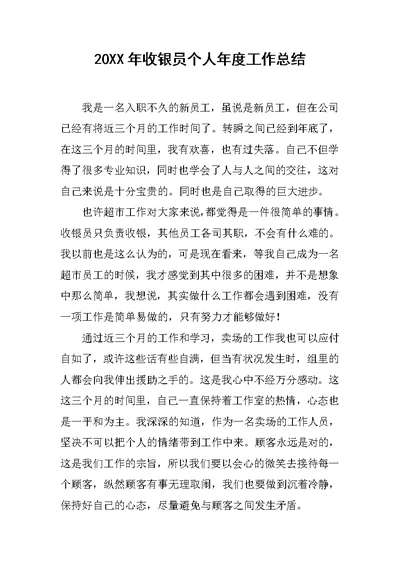 20XX 年收银员个人年度工作总结

我是一名入职不久的新员工，虽说是新员工，但在公司已经有将近三个月的工作时间了。转瞬之间已经到年底了，在这三个月的时间里，我有欢喜，也有过失落。自己不但学得了很多专业知识，同时也学会了人与人之间的交往，这对自己来说是十分宝贵的。同时也是自己取得的巨大进步。

也许超市工作对大家来说，都觉得是一件很简单的事情。收银员只负责收银，其他员工各司其职，不会有什么难的。我以前也是这么认为的，可是现在看来，等我自己成为一名超市员工的时候，我才感觉到其中很多的困难，并不是想象中那么简单，我想说，其实做什么工作都会遇到困难，没有一项工作是简单易做的，只有努力才能够做好！

通过近三个月的工作和学习，卖场的工作我也可以应付自如了，或许这些话有些自满，但当有状况发生时，组里的人都会向我伸出援助之手的。这是我心中不经万分感动。这这三个月的时间里，自己一直保持着工作室的热情，心态也是一平和为主。我深深的知道，作为一名卖场的工作人员，坚决不可以把个人的情绪带到工作中来。顾客永远是对的，这是我们工作的宗旨，所以我们要以会心的微笑去接待每一个顾客，纵然顾客有事无理取闹，我们也要做到沉着冷静，保持好自己的心态，尽量避免与顾客之间发生矛盾。